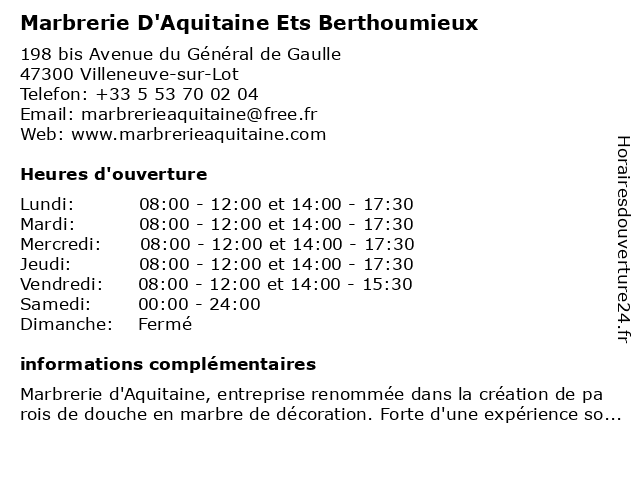 Marbrerie D'Aquitaine Ets Berthoumieux

198 bis Avenue du Général de Gaulle
47300 Villeneuve-sur-Lot
Telefon: +33 5 53 70 02 04
Email: marbrerieaquitaine@free.fr
Web: www.marbrerieaquitaine.com

Heures d'ouverture

| | |
|---|---|
| Lundi: | 08:00 - 12:00 et 14:00 - 17:30 |
| Mardi: | 08:00 - 12:00 et 14:00 - 17:30 |
| Mercredi: | 08:00 - 12:00 et 14:00 - 17:30 |
| Jeudi: | 08:00 - 12:00 et 14:00 - 17:30 |
| Vendredi: | 08:00 - 12:00 et 14:00 - 15:30 |
| Samedi: | 00:00 - 24:00 |
| Dimanche: | Fermé |

informations complémentaires

Marbrerie d'Aquitaine, entreprise renommée dans la création de pa rois de douche en marbre de décoration. Forte d'une expérience so...

Horairesdouverture24.fr